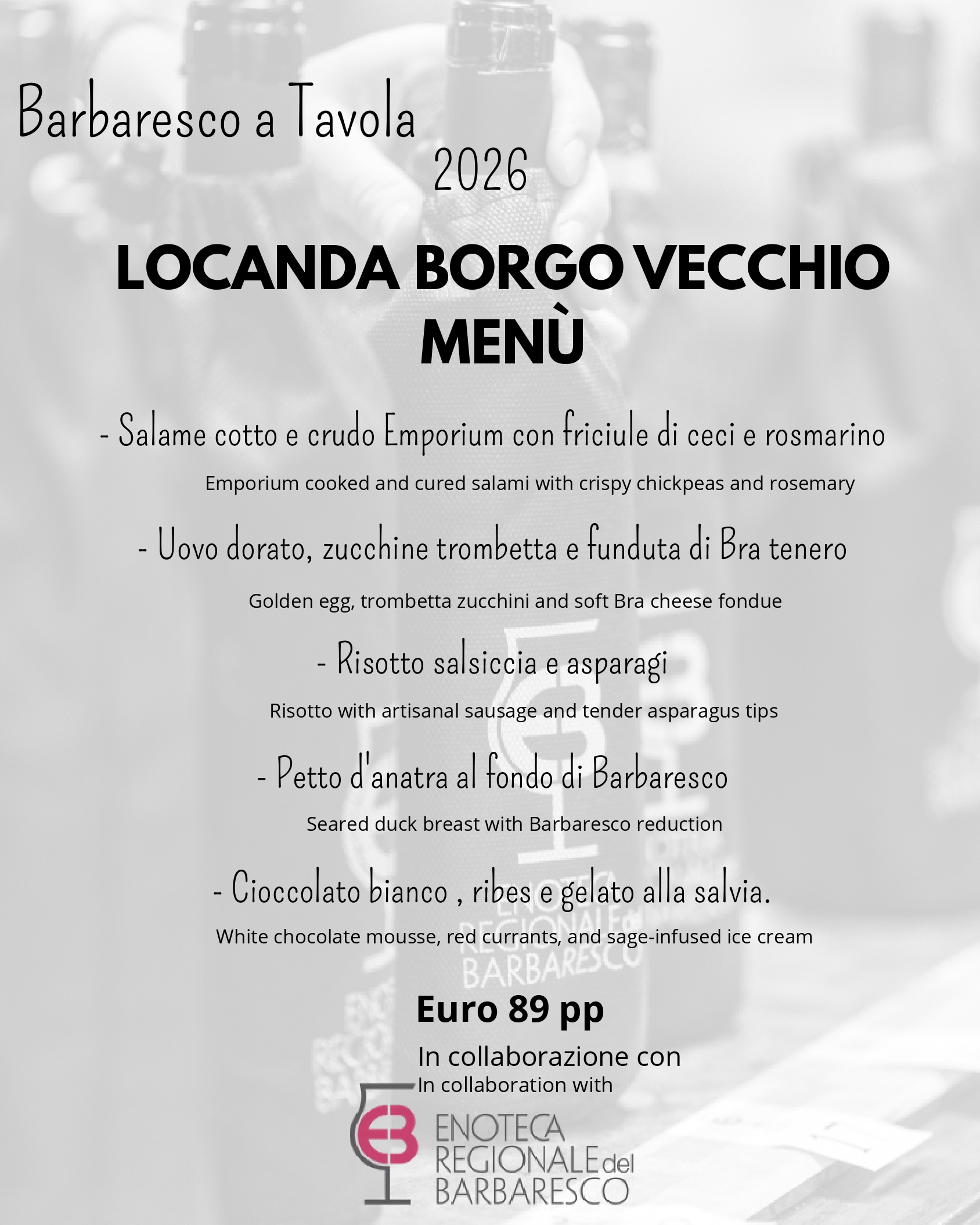 Barbaresco a Tavola
2026

LOCANDA BORGO VECCHIO
MENÙ

- Salame cotto e crudo Emporium con friciule di ceci e rosmarino
Emporium cooked and cured salami with crispy chickpeas and rosemary

- Uovo dorato, zucchine trombetta e funduta di Bra tenero
Golden egg, trombetta zucchini and soft Bra cheese fondue

- Risotto salsiccia e asparagi
Risotto with artisanal sausage and tender asparagus tips

- Petto d'anatra al fondo di Barbaresco
Seared duck breast with Barbaresco reduction

- Cioccolato bianco , ribes e gelato alla salvia.
White chocolate mousse, red currants, and sage-infused ice cream

Euro 89 pp
In collaborazione con
In collaboration with
EB
ENOTECA
REGIONALE del
BARBARESCO